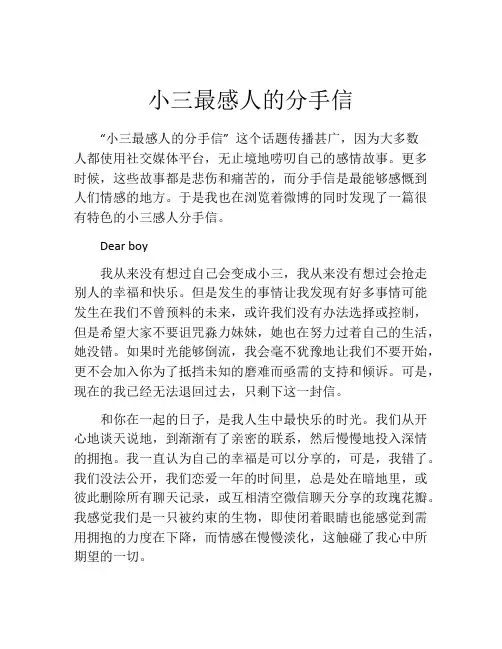 小三最感人的分手信

“小三最感人的分手信”这个话题传播甚广，因为大多数人都使用社交媒体平台，无止境地唠叨自己的感情故事。更多时候，这些故事都是悲伤和痛苦的，而分手信是最能够感慨到人们情感的地方。于是我也在浏览着微博的同时发现了一篇很有特色的小三感人分手信。

Dear boy

我从来没有想过自己会变成小三，我从来没有想过会抢走别人的幸福和快乐。但是发生的事情让我发现有好多事情可能发生在我们不曾预料的未来，或许我们没有办法选择或控制，但是希望大家不要诅咒淼力妹妹，她也在努力过着自己的生活，她没错。如果时光能够倒流，我会毫不犹豫地让我们不要开始，更不会加入你为了抵挡未知的磨难而亟需的支持和倾诉。可是，现在的我已经无法退回过去，只剩下这一封信。

和你在一起的日子，是我人生中最快乐的时光。我们从开心地谈天说地，到渐渐有了亲密的联系，然后慢慢地投入深情的拥抱。我一直认为自己的幸福是可以分享的，可是，我错了。我们没法公开，我们恋爱一年的时间里，总是处在暗地里，或彼此删除所有聊天记录，或互相清空微信聊天分享的玫瑰花瓣。我感觉我们是一只被约束的生物，即使闭着眼睛也能感觉到需用拥抱的力度在下降，而情感在慢慢淡化，这触碰了我心中所期望的一切。